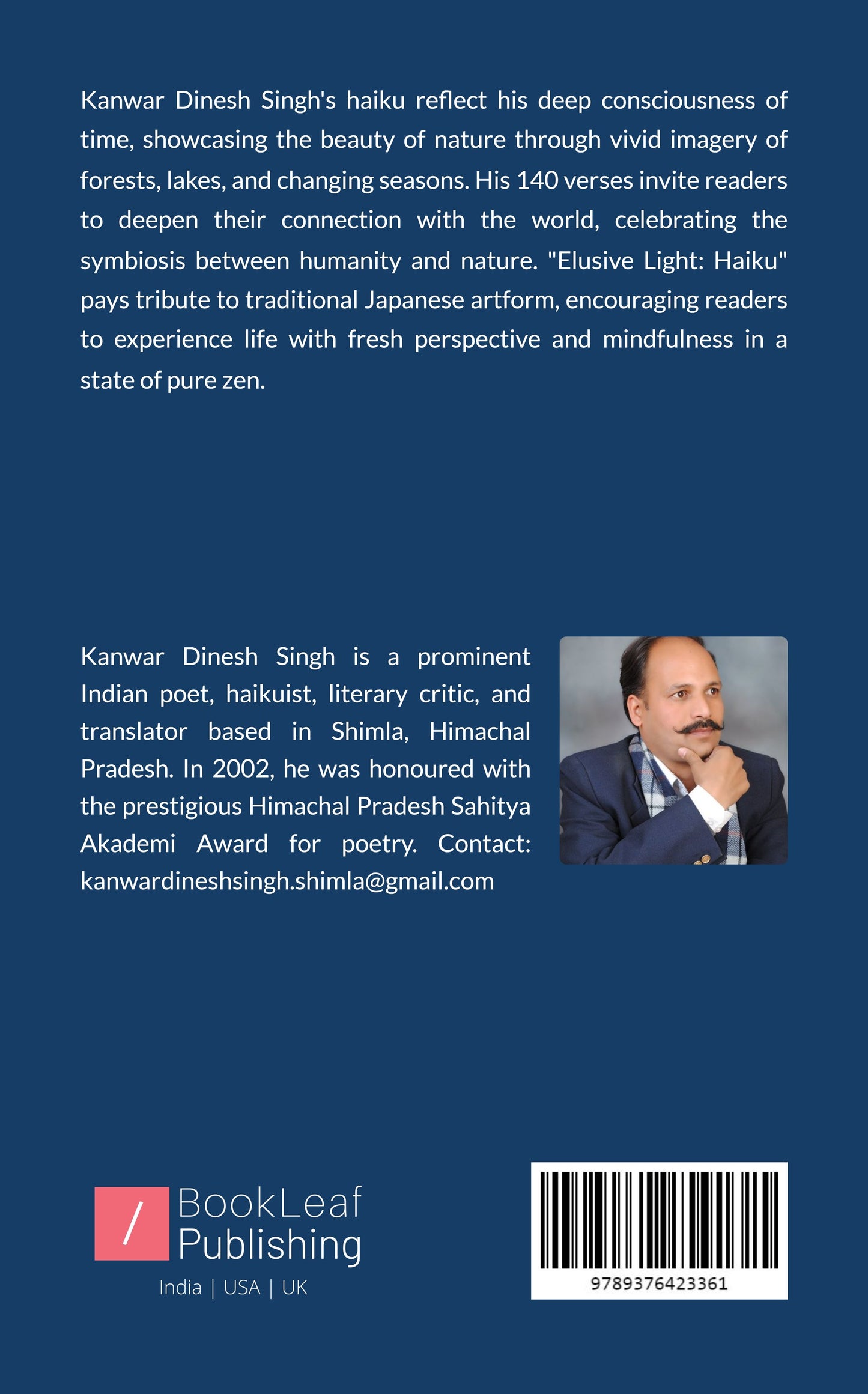 Kanwar Dinesh Singh's haiku reflect his deep consciousness of time, showcasing the beauty of nature through vivid imagery of forests, lakes, and changing seasons. His 140 verses invite readers to deepen their connection with the world, celebrating the symbiosis between humanity and nature. "Elusive Light: Haiku" pays tribute to traditional Japanese artform, encouraging readers to experience life with fresh perspective and mindfulness in a state of pure zen.

Kanwar Dinesh Singh is a prominent Indian poet, haikuist, literary critic, and translator based in Shimla, Himachal Pradesh. In 2002, he was honoured with the prestigious Himachal Pradesh Sahitya Akademi Award for poetry. Contact: kanwardineshsingh.shimla@gmail.com

/ BookLeaf Publishing
India | USA | UK

9789376423361